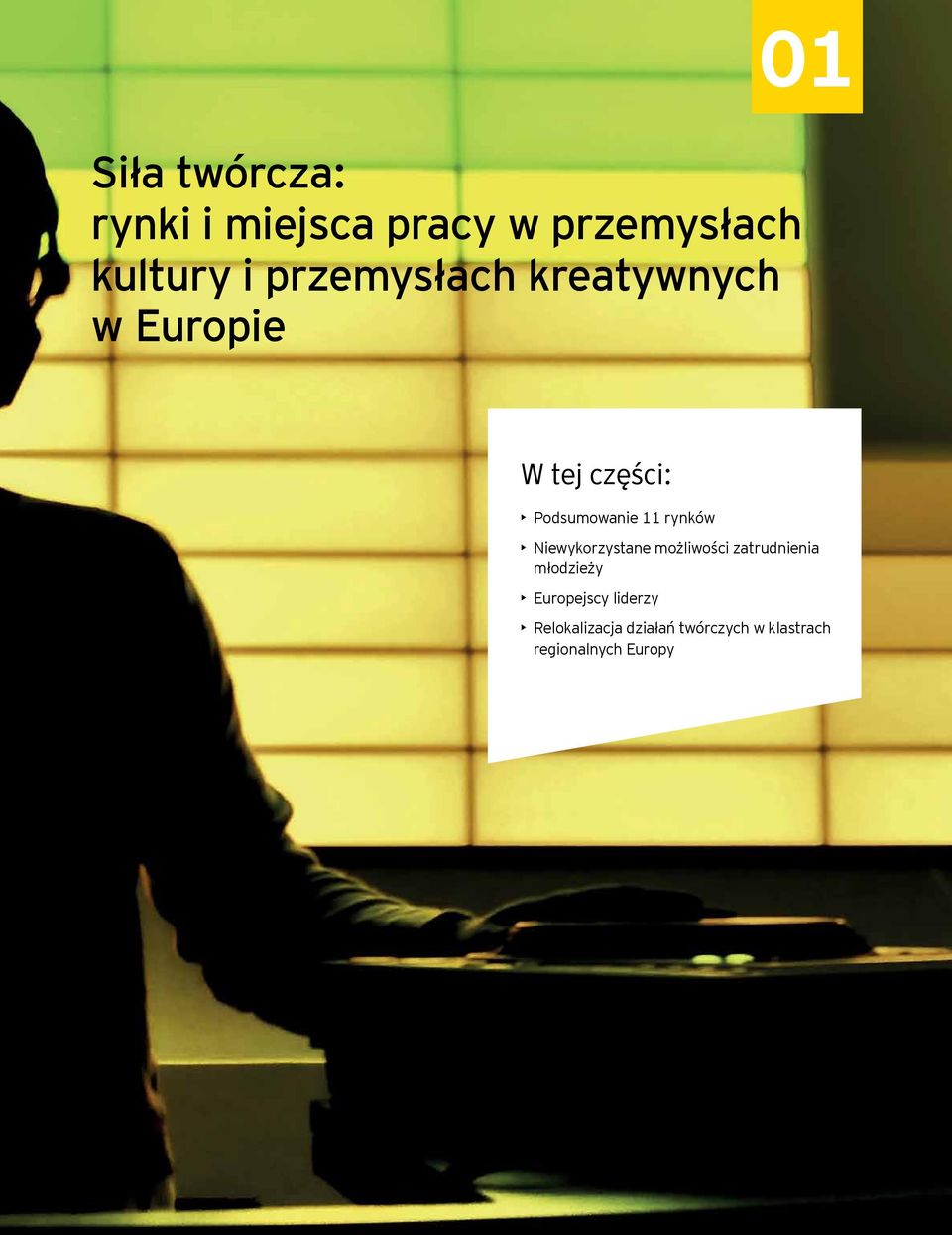 01

Siła twórcza:
rynki i miejsca pracy w przemysłach kultury i przemysłach kreatywnych w Europie

W tej części:

‣ Podsumowanie 11 rynków
‣ Niewykorzystane możliwości zatrudnienia młodzieży
‣ Europejscy liderzy
‣ Relokalizacja działań twórczych w klastrach regionalnych Europy